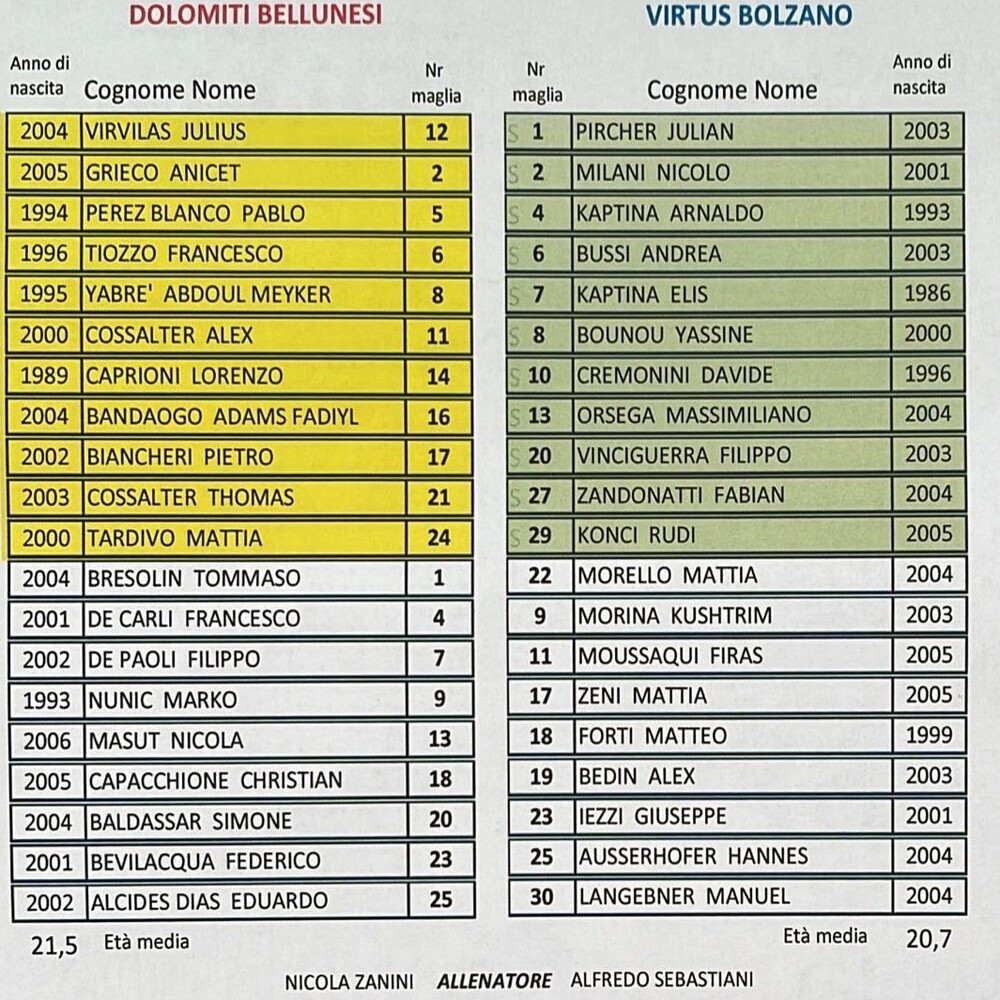 DOLOMITI BELLUNESI

| Anno di nascita | Cognome Nome | Nr maglia |
|---|---|---|
| 2004 | VIRVILAS JULIUS | 12 |
| 2005 | GRIECO ANICET | 2 |
| 1994 | PEREZ BLANCO PABLO | 5 |
| 1996 | TIOZZO FRANCESCO | 6 |
| 1995 | YABRE' ABDOUL MEYKER | 8 |
| 2000 | COSSALTER ALEX | 11 |
| 1989 | CAPRIONI LORENZO | 14 |
| 2004 | BANDAOGO ADAMS FADIYL | 16 |
| 2002 | BIANCHERI PIETRO | 17 |
| 2003 | COSSALTER THOMAS | 21 |
| 2000 | TARDIVO MATTIA | 24 |
| 2004 | BRESOLIN TOMMASO | 1 |
| 2001 | DE CARLI FRANCESCO | 4 |
| 2002 | DE PAOLI FILIPPO | 7 |
| 1993 | NUNIC MARKO | 9 |
| 2006 | MASUT NICOLA | 13 |
| 2005 | CAPACCHIONE CHRISTIAN | 18 |
| 2004 | BALDASSAR SIMONE | 20 |
| 2001 | BEVILACQUA FEDERICO | 23 |
| 2002 | ALCIDES DIAS EDUARDO | 25 |

21,5 Età media

VIRTUS BOLZANO

| Nr maglia | Cognome Nome | Anno di nascita |
|---|---|---|
| S 1 | PIRCHER JULIAN | 2003 |
| S 2 | MILANI NICOLO | 2001 |
| S 4 | KAPTINA ARNALDO | 1993 |
| S 6 | BUSSI ANDREA | 2003 |
| S 7 | KAPTINA ELIS | 1986 |
| S 8 | BOUNOU YASSINE | 2000 |
| S 10 | CREMONINI DAVIDE | 1996 |
| S 13 | ORSEGA MASSIMILIANO | 2004 |
| S 20 | VINCIGUERRA FILIPPO | 2003 |
| S 27 | ZANDONATTI FABIAN | 2004 |
| S 29 | KONCI RUDI | 2005 |
| 22 | MORELLO MATTIA | 2004 |
| 9 | MORINA KUSHTRIM | 2003 |
| 11 | MOUSSAQUI FIRAS | 2005 |
| 17 | ZENI MATTIA | 2005 |
| 18 | FORTI MATTEO | 1999 |
| 19 | BEDIN ALEX | 2003 |
| 23 | IEZZI GIUSEPPE | 2001 |
| 25 | AUSSERHOFER HANNES | 2004 |
| 30 | LANGEBNER MANUEL | 2004 |

Età media 20,7

NICOLA ZANINI ALLENATORE ALFREDO SEBASTIANI